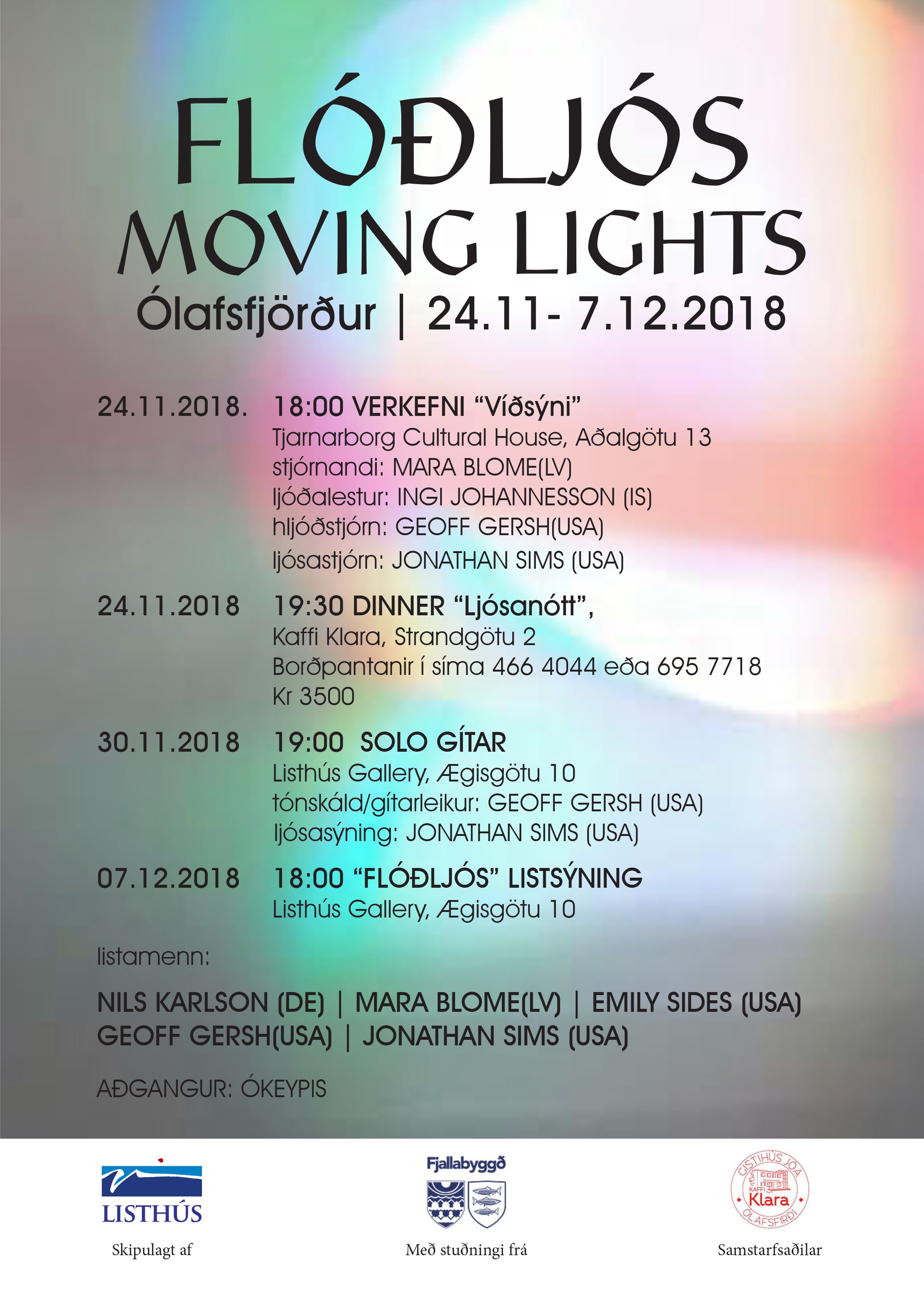 FLÓÐLJÓS
MOVING LIGHTS
Ólafsfjörður | 24.11- 7.12.2018

24.11.2018. 18:00 VERKEFNI “Víðsýni”
Tjarnarborg Cultural House, Aðalgötu 13
stjórnandi: MARA BLOME(LV)
ljóðalestur: INGI JOHANNESSON (IS)
hljóðstjórn: GEOFF GERSH(USA)
ljósastjórn: JONATHAN SIMS (USA)

24.11.2018 19:30 DINNER “Ljósanótt”,
Kaffi Klara, Strandgötu 2
Borðpantanir í síma 466 4044 eða 695 7718
Kr 3500

30.11.2018 19:00 SOLO GÍTAR
Listhús Gallery, Ægisgötu 10
tónskáld/gítarleikur: GEOFF GERSH (USA)
ljósasýning: JONATHAN SIMS (USA)

07.12.2018 18:00 “FLÓÐLJÓS” LISTSÝNING
Listhús Gallery, Ægisgötu 10

listamenn:

NILS KARLSON (DE) | MARA BLOME(LV) | EMILY SIDES (USA)
GEOFF GERSH(USA) | JONATHAN SIMS (USA)

AÐGANGUR: ÓKEYPIS

LISTHÚS
Skipulagt af

Fjallabyggð
Með stuðningi frá

GISTIHÚS JÓA
KAFFI Klara
ÓLAFSFIRÐI
Samstarfsaðilar